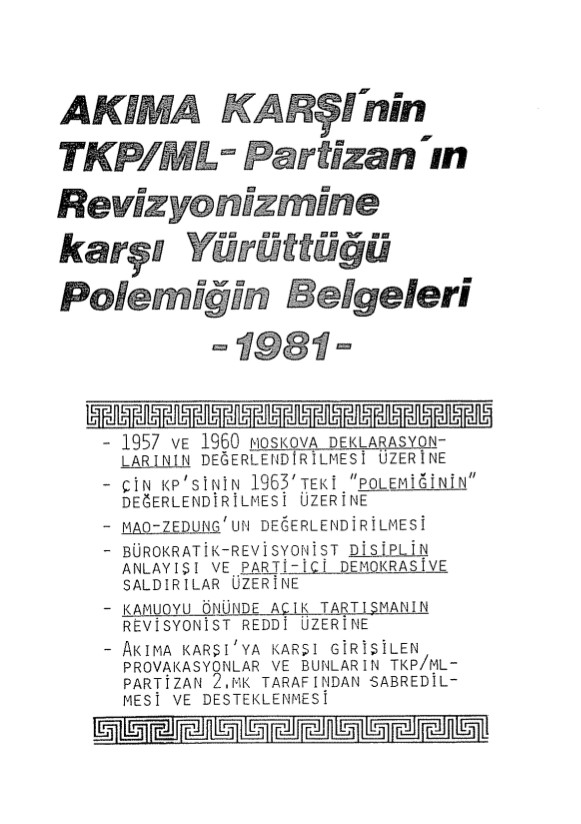 AKIMA KARŞI'nin TKP/ML-Partizan'ın Revizyonizmine karşı Yürüttüğü Polemiğin Belgeleri

-1981-

- 1957 VE 1960 MOSKOVA DEKLARASYONLARININ DEĞERLENDİRİLMESİ ÜZERİNE
- ÇİN KP'SİNİN 1963'TEKİ "POLEMİĞİNİN" DEĞERLENDİRİLMESİ ÜZERİNE
- MAO-ZEDUNG'UN DEĞERLENDİRİLMESİ
- BÜROKRATİK-REVİSYONİST DİSİPLİN ANLAYIŞI VE PARTİ-İÇİ DEMOKRASİVE SALDIRILAR ÜZERİNE
- KAMUOYU ÖNÜNDE AÇIK TARTIŞMANIN REVİSYONİST REDDİ ÜZERİNE
- AKIMA KARŞI'YA KARŞI GİRİŞİLEN PROVAKASYONLAR VE BUNLARIN TKP/ML-PARTİZAN 2.MK TARAFINDAN SABREDİLMESİ VE DESTEKLENMESİ